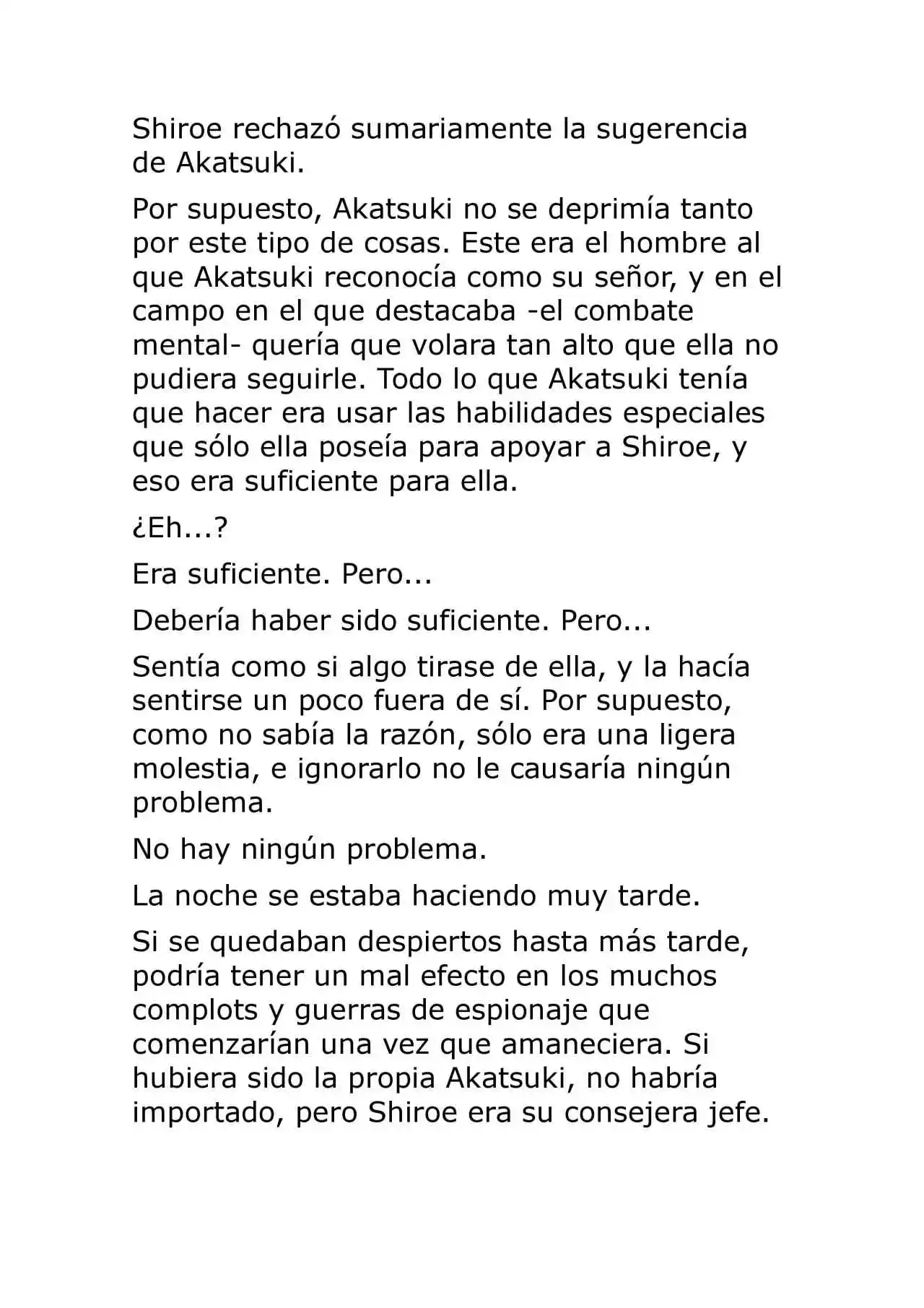 Shiroe rechazó sumariamente la sugerencia de Akatsuki.

Por supuesto, Akatsuki no se deprimía tanto por este tipo de cosas. Este era el hombre al que Akatsuki reconocía como su señor, y en el campo en el que destacaba -el combate mental- quería que volara tan alto que ella no pudiera seguirle. Todo lo que Akatsuki tenía que hacer era usar las habilidades especiales que sólo ella poseía para apoyar a Shiroe, y eso era suficiente para ella.

¿Eh...?

Era suficiente. Pero...

Debería haber sido suficiente. Pero...

Sentía como si algo tirase de ella, y la hacía sentirse un poco fuera de sí. Por supuesto, como no sabía la razón, sólo era una ligera molestia, e ignorarlo no le causaría ningún problema.

No hay ningún problema.

La noche se estaba haciendo muy tarde.

Si se quedaban despiertos hasta más tarde, podría tener un mal efecto en los muchos complots y guerras de espionaje que comenzarían una vez que amaneciera. Si hubiera sido la propia Akatsuki, no habría importado, pero Shiroe era su consejera jefe.